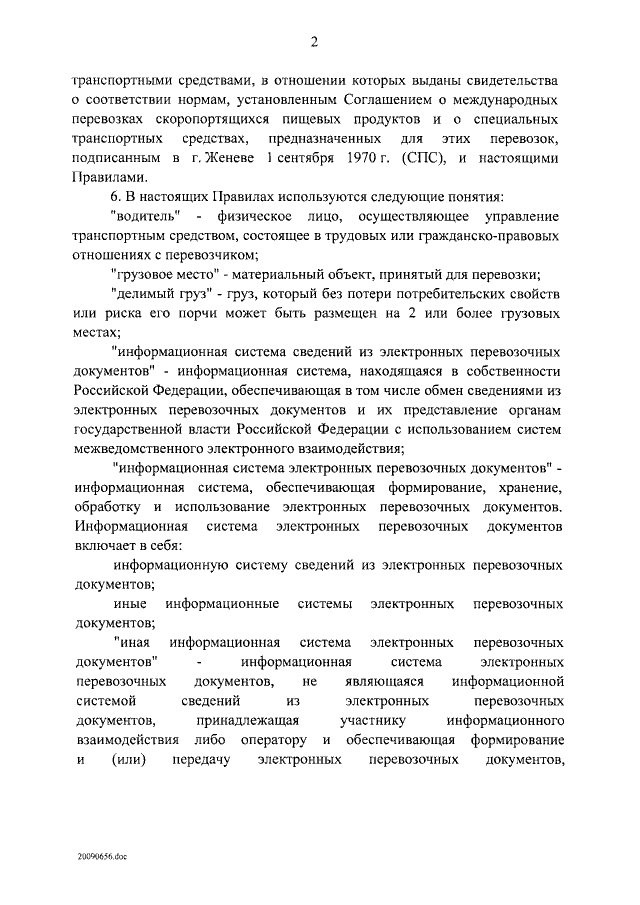 2

транспортными средствами, в отношении которых выданы свидетельства о соответствии нормам, установленным Соглашением о международных перевозках скоропортящихся пищевых продуктов и о специальных транспортных средствах, предназначенных для этих перевозок, подписанным в г. Женеве 1 сентября 1970 г. (СПС), и настоящими Правилами.

6. В настоящих Правилах используются следующие понятия:

"водитель" - физическое лицо, осуществляющее управление транспортным средством, состоящее в трудовых или гражданско-правовых отношениях с перевозчиком;

"грузовое место" - материальный объект, принятый для перевозки;

"делимый груз" - груз, который без потери потребительских свойств или риска его порчи может быть размещен на 2 или более грузовых местах;

"информационная система сведений из электронных перевозочных документов" - информационная система, находящаяся в собственности Российской Федерации, обеспечивающая в том числе обмен сведениями из электронных перевозочных документов и их представление органам государственной власти Российской Федерации с использованием систем межведомственного электронного взаимодействия;

"информационная система электронных перевозочных документов" - информационная система, обеспечивающая формирование, хранение, обработку и использование электронных перевозочных документов. Информационная система электронных перевозочных документов включает в себя:

информационную систему сведений из электронных перевозочных документов;

иные информационные системы электронных перевозочных документов;

"иная информационная система электронных перевозочных документов" - информационная система электронных перевозочных документов, не являющаяся информационной системой сведений из электронных перевозочных документов, принадлежащая участнику информационного взаимодействия либо оператору и обеспечивающая формирование и (или) передачу электронных перевозочных документов,

20090656.doc